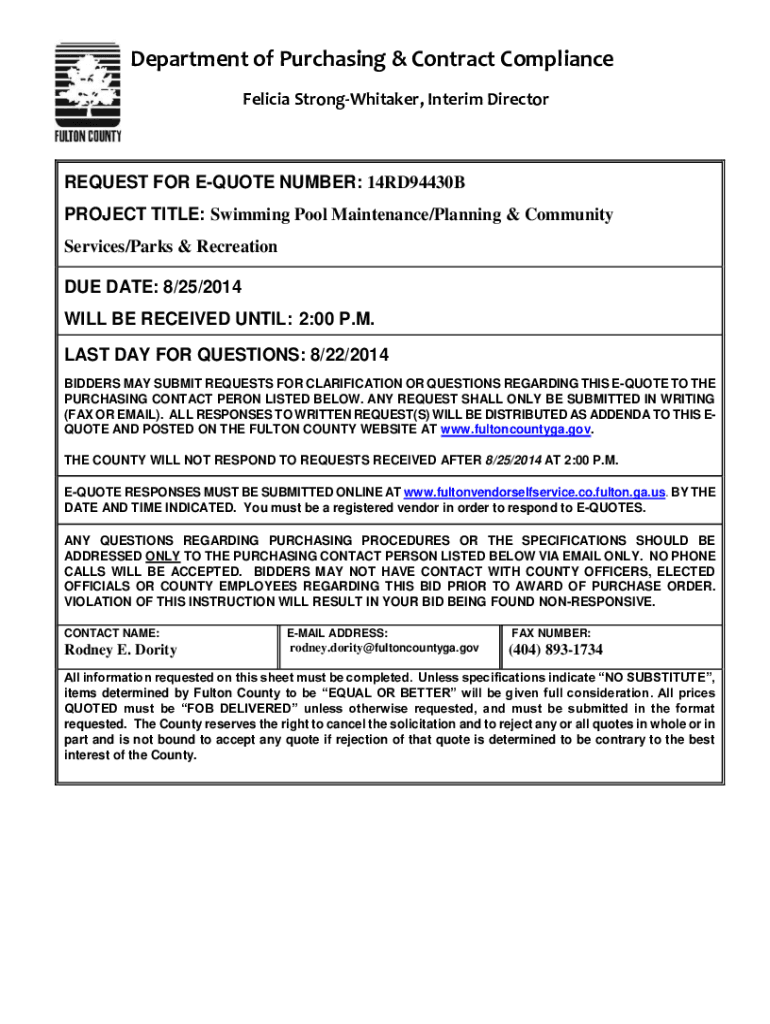 FULTON COUNTY

Department of Purchasing & Contract Compliance

Felicia Strong-Whitaker, Interim Director

REQUEST FOR E-QUOTE NUMBER: 14RD94430B

PROJECT TITLE: Swimming Pool Maintenance/Planning & Community Services/Parks & Recreation

DUE DATE: 8/25/2014

WILL BE RECEIVED UNTIL: 2:00 P.M.

LAST DAY FOR QUESTIONS: 8/22/2014

BIDDERS MAY SUBMIT REQUESTS FOR CLARIFICATION OR QUESTIONS REGARDING THIS E-QUOTE TO THE PURCHASING CONTACT PERON LISTED BELOW. ANY REQUEST SHALL ONLY BE SUBMITTED IN WRITING (FAX OR EMAIL). ALL RESPONSES TO WRITTEN REQUEST(S) WILL BE DISTRIBUTED AS ADDENDA TO THIS E-QUOTE AND POSTED ON THE FULTON COUNTY WEBSITE AT www.fultoncountyga.gov.

THE COUNTY WILL NOT RESPOND TO REQUESTS RECEIVED AFTER 8/25/2014 AT 2:00 P.M.

E-QUOTE RESPONSES MUST BE SUBMITTED ONLINE AT www.fultonvendorselfservice.co.fulton.ga.us. BY THE DATE AND TIME INDICATED. You must be a registered vendor in order to respond to E-QUOTES.

ANY QUESTIONS REGARDING PURCHASING PROCEDURES OR THE SPECIFICATIONS SHOULD BE ADDRESSED ONLY TO THE PURCHASING CONTACT PERSON LISTED BELOW VIA EMAIL ONLY. NO PHONE CALLS WILL BE ACCEPTED. BIDDERS MAY NOT HAVE CONTACT WITH COUNTY OFFICERS, ELECTED OFFICIALS OR COUNTY EMPLOYEES REGARDING THIS BID PRIOR TO AWARD OF PURCHASE ORDER. VIOLATION OF THIS INSTRUCTION WILL RESULT IN YOUR BID BEING FOUND NON-RESPONSIVE.

| CONTACT NAME: | E-MAIL ADDRESS: | FAX NUMBER: |
|---|---|---|
| Rodney E. Dority | rodney.dority@fultoncountyga.gov | (404) 893-1734 |

All information requested on this sheet must be completed. Unless specifications indicate “NO SUBSTITUTE”, items determined by Fulton County to be “EQUAL OR BETTER” will be given full consideration. All prices QUOTED must be “FOB DELIVERED” unless otherwise requested, and must be submitted in the format requested. The County reserves the right to cancel the solicitation and to reject any or all quotes in whole or in part and is not bound to accept any quote if rejection of that quote is determined to be contrary to the best interest of the County.